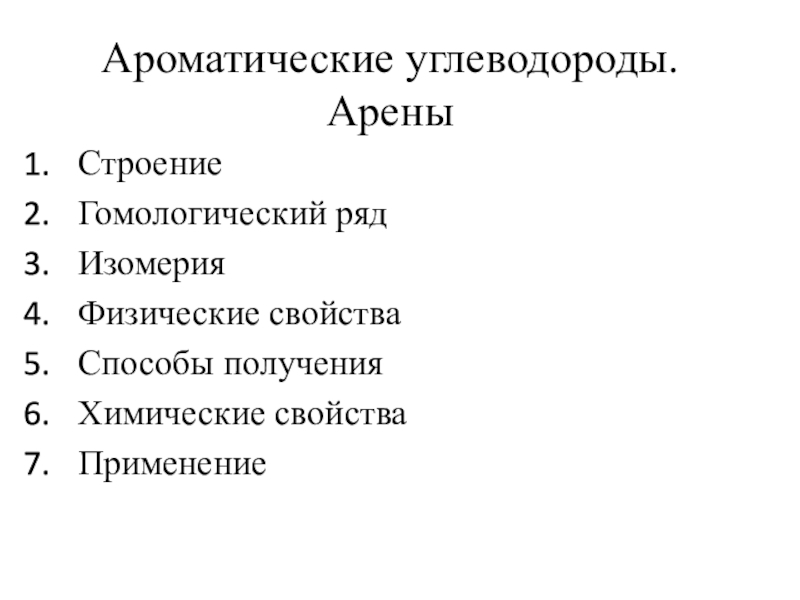 Ароматические углеводороды. Арены

1. Строение
2. Гомологический ряд
3. Изомерия
4. Физические свойства
5. Способы получения
6. Химические свойства
7. Применение